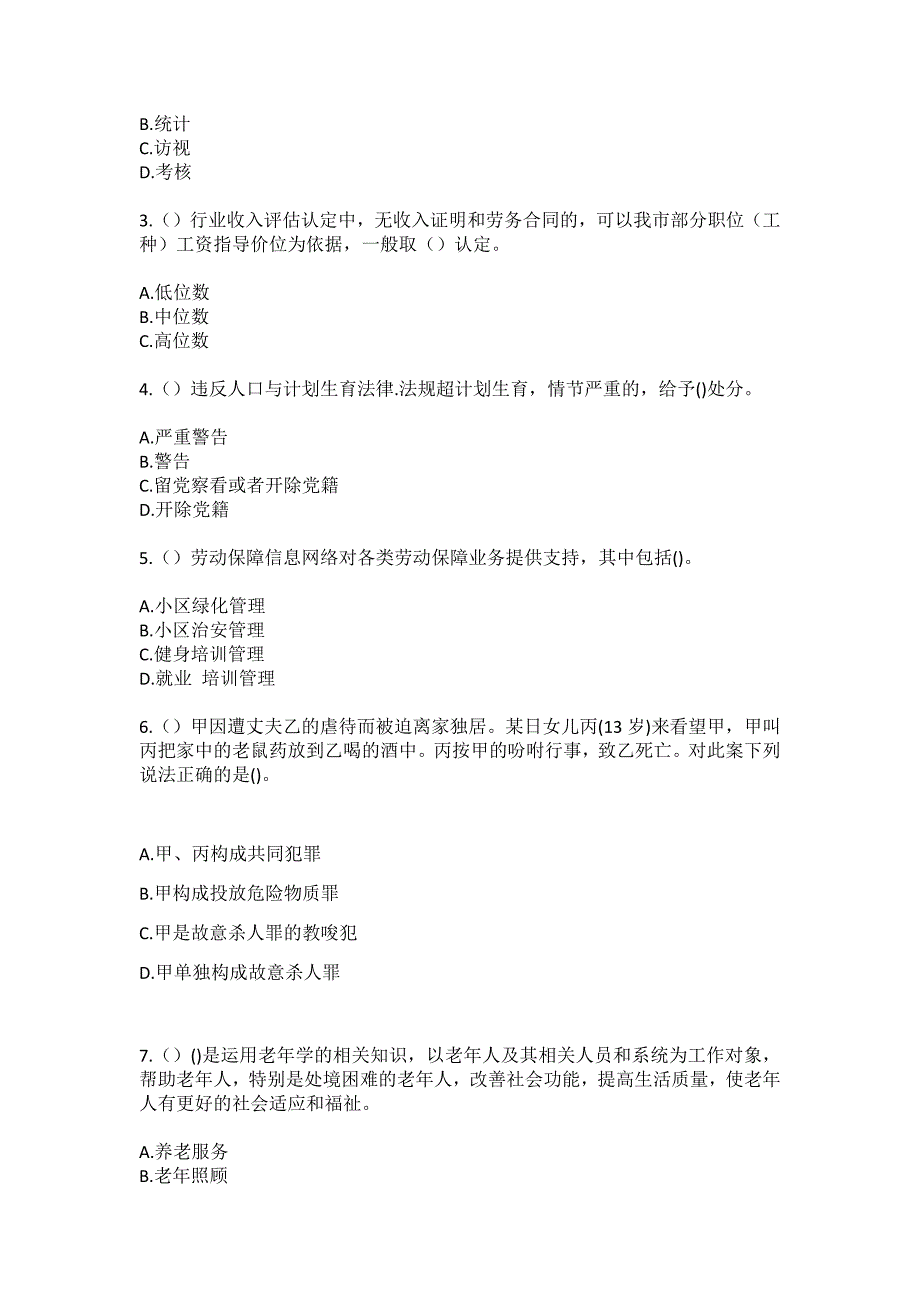 B.统计
C.访视
D.考核

3.（）行业收入评估认定中，无收入证明和劳务合同的，可以我市部分职位（工种）工资指导价位为依据，一般取（）认定。

A.低位数
B.中位数
C.高位数

4.（）违反人口与计划生育法律.法规超计划生育，情节严重的，给予()处分。

A.严重警告
B.警告
C.留党察看或者开除党籍
D.开除党籍

5.（）劳动保障信息网络对各类劳动保障业务提供支持，其中包括()。

A.小区绿化管理
B.小区治安管理
C.健身培训管理
D.就业 培训管理

6.（）甲因遭丈夫乙的虐待而被迫离家独居。某日女儿丙(13 岁)来看望甲，甲叫丙把家中的老鼠药放到乙喝的酒中。丙按甲的吩咐行事，致乙死亡。对此案下列说法正确的是()。

A.甲、丙构成共同犯罪

B.甲构成投放危险物质罪

C.甲是故意杀人罪的教唆犯

D.甲单独构成故意杀人罪

7.（）()是运用老年学的相关知识，以老年人及其相关人员和系统为工作对象，帮助老年人，特别是处境困难的老年人，改善社会功能，提高生活质量，使老年人有更好的社会适应和福祉。

A.养老服务
B.老年照顾